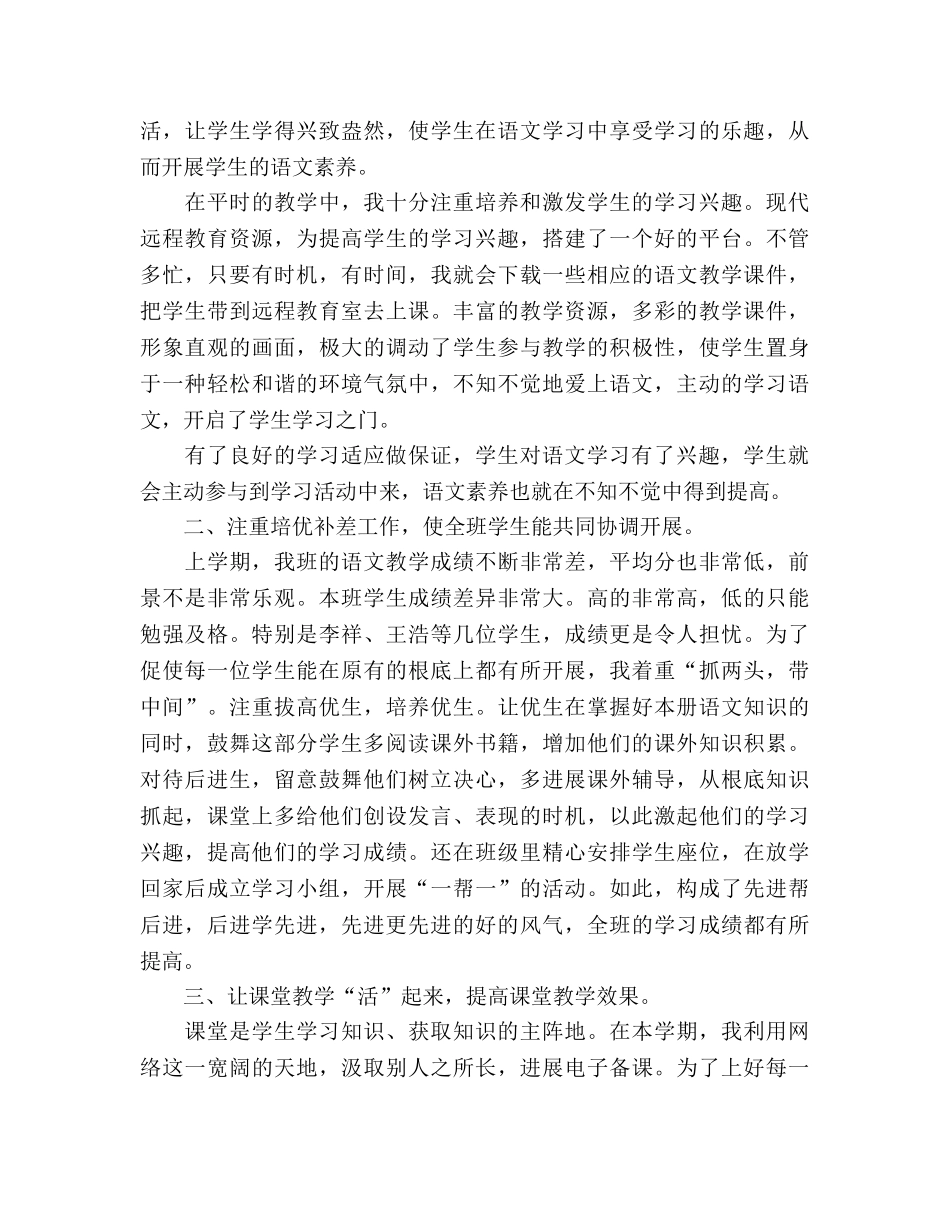 活，让学生学得兴致盎然，使学生在语文学习中享受学习的乐趣，从而开展学生的语文素养。

在平时的教学中，我十分注重培养和激发学生的学习兴趣。现代远程教育资源，为提高学生的学习兴趣，搭建了一个好的平台。不管多忙，只要有时机，有时间，我就会下载一些相应的语文教学课件，把学生带到远程教育室去上课。丰富的教学资源，多彩的教学课件，形象直观的画面，极大的调动了学生参与教学的积极性，使学生置身于一种轻松和谐的环境气氛中，不知不觉地爱上语文，主动的学习语文，开启了学生学习之门。

有了良好的学习适应做保证，学生对语文学习有了兴趣，学生就会主动参与到学习活动中来，语文素养也就在不知不觉中得到提高。

二、注重培优补差工作，使全班学生能共同协调开展。

上学期，我班的语文教学成绩不断非常差，平均分也非常低，前景不是非常乐观。本班学生成绩差异非常大。高的非常高，低的只能勉强及格。特别是李祥、王浩等几位学生，成绩更是令人担忧。为了促使每一位学生能在原有的根底上都有所开展，我着重“抓两头，带中间”。注重拔高优生，培养优生。让优生在掌握好本册语文知识的同时，鼓舞这部分学生多阅读课外书籍，增加他们的课外知识积累。对待后进生，留意鼓舞他们树立决心，多进展课外辅导，从根底知识抓起，课堂上多给他们创设发言、表现的时机，以此激起他们的学习兴趣，提高他们的学习成绩。还在班级里精心安排学生座位，在放学回家后成立学习小组，开展“一帮一”的活动。如此，构成了先进帮后进，后进学先进，先进更先进的好的风气，全班的学习成绩都有所提高。

三、让课堂教学“活”起来，提高课堂教学效果。

课堂是学生学习知识、获取知识的主阵地。在本学期，我利用网络这一宽阔的天地，汲取别人之所长，进展电子备课。为了上好每一